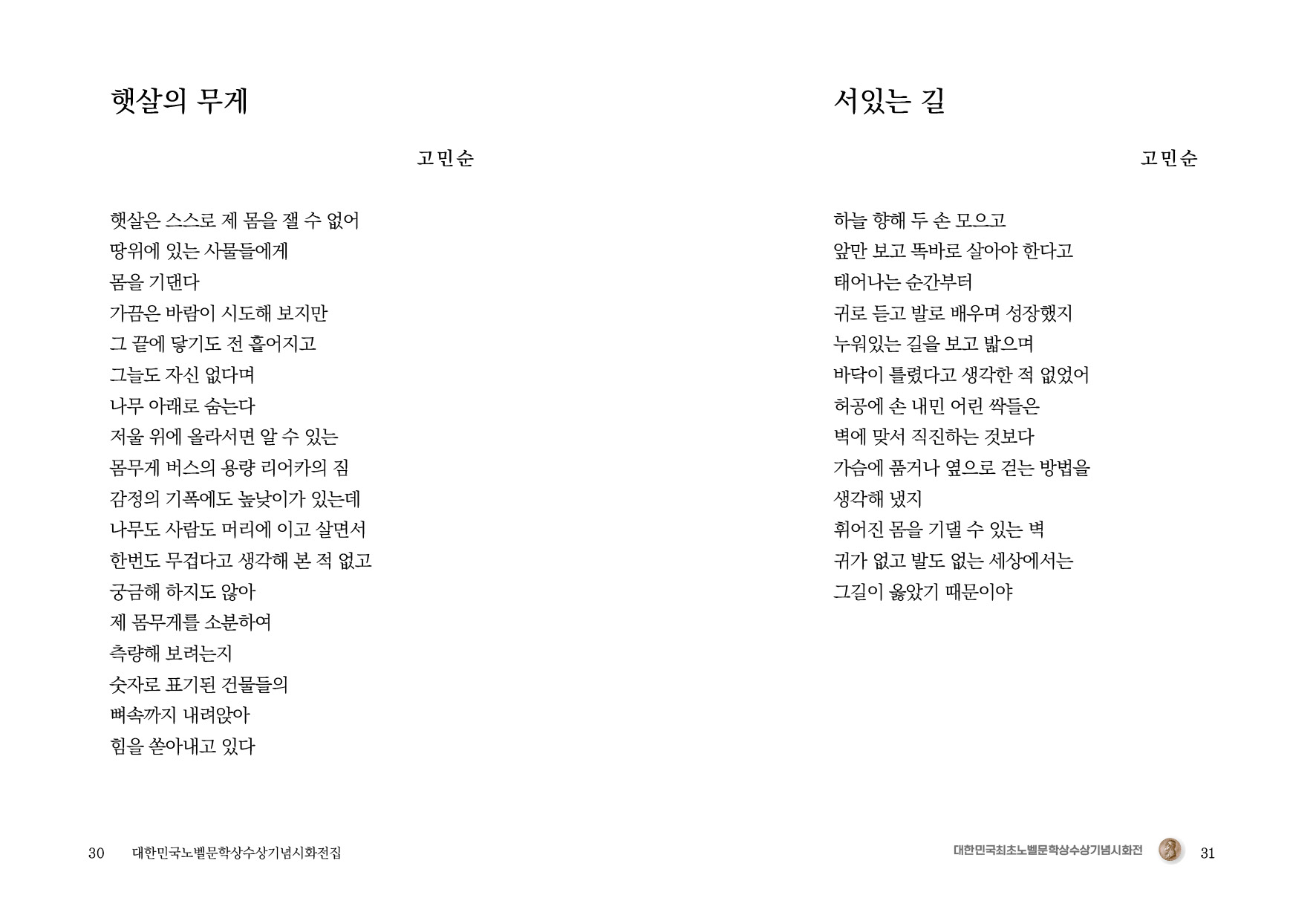 햇살의 무게

고민순

햇살은 스스로 제 몸을 잴 수 없어
땅위에 있는 사물들에게
몸을 기댄다
가끔은 바람이 시도해 보지만
그 끝에 닿기도 전 흩어지고
그늘도 자신 없다며
나무 아래로 숨는다
저울 위에 올라서면 알 수 있는
몸무게 버스의 용량 리어카의 짐
감정의 기폭에도 높낮이가 있는데
나무도 사람도 머리에 이고 살면서
한번도 무겁다고 생각해 본 적 없고
궁금해 하지도 않아
제 몸무게를 소분하여
측량해 보려는지
숫자로 표기된 건물들의
뼈속까지 내려앉아
힘을 쏟아내고 있다

30 대한민국노벨문학상수상기념시화전집

서있는 길

고민순

하늘 향해 두 손 모으고
앞만 보고 똑바로 살아야 한다고
태어나는 순간부터
귀로 듣고 발로 배우며 성장했지
누워있는 길을 보고 밟으며
바닥이 틀렸다고 생각한 적 없었어
허공에 손 내민 어린 싹들은
벽에 맞서 직진하는 것보다
가슴에 품거나 옆으로 걷는 방법을
생각해 냈지
휘어진 몸을 기댈 수 있는 벽
귀가 없고 발도 없는 세상에서는
그길이 옳았기 때문이야

대한민국최초노벨문학상수상기념시화전 31